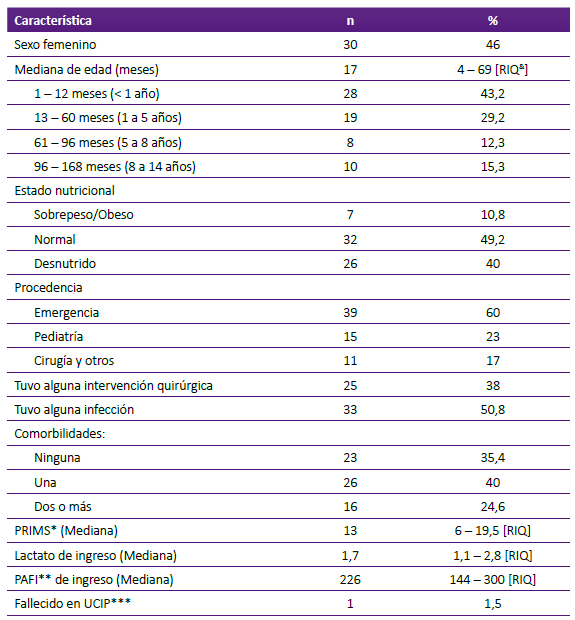 | Característica | n | % |
|---|---|---|
| Sexo femenino | 30 | 46 |
| Mediana de edad (meses) | 17 | 4 – 69 [RIQ$^{\&}$] |
| 1 – 12 meses (< 1 año) | 28 | 43,2 |
| 13 – 60 meses (1 a 5 años) | 19 | 29,2 |
| 61 – 96 meses (5 a 8 años) | 8 | 12,3 |
| 96 – 168 meses (8 a 14 años) | 10 | 15,3 |
| Estado nutricional | | |
| Sobrepeso/Obeso | 7 | 10,8 |
| Normal | 32 | 49,2 |
| Desnutrido | 26 | 40 |
| Procedencia | | |
| Emergencia | 39 | 60 |
| Pediatría | 15 | 23 |
| Cirugía y otros | 11 | 17 |
| Tuvo alguna intervención quirúrgica | 25 | 38 |
| Tuvo alguna infección | 33 | 50,8 |
| Comorbilidades: | | |
| Ninguna | 23 | 35,4 |
| Una | 26 | 40 |
| Dos o más | 16 | 24,6 |
| PRIMS* (Mediana) | 13 | 6 – 19,5 [RIQ] |
| Lactato de ingreso (Mediana) | 1,7 | 1,1 – 2,8 [RIQ] |
| PAFI** de ingreso (Mediana) | 226 | 144 – 300 [RIQ] |
| Fallecido en UCIP*** | 1 | 1,5 |